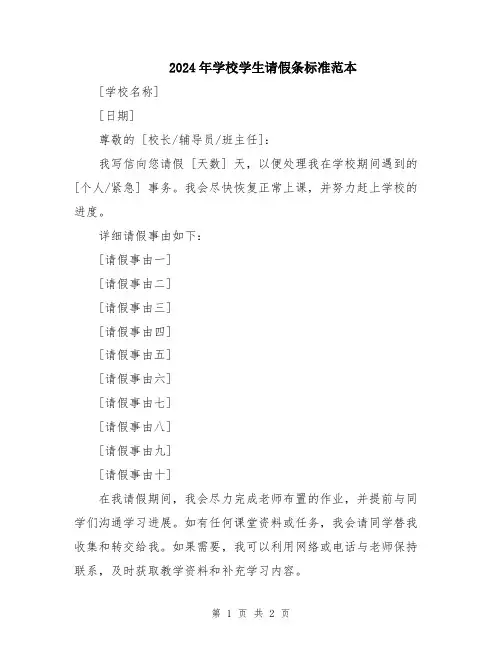 2024年学校学生请假条标准范本

[学校名称]

[日期]

尊敬的 [校长/辅导员/班主任]:

我写信向您请假 [天数] 天，以便处理我在学校期间遇到的 [个人/紧急] 事务。我会尽快恢复正常上课，并努力赶上学校的进度。

详细请假事由如下:

[请假事由一]

[请假事由二]

[请假事由三]

[请假事由四]

[请假事由五]

[请假事由六]

[请假事由七]

[请假事由八]

[请假事由九]

[请假事由十]

在我请假期间，我会尽力完成老师布置的作业，并提前与同学们沟通学习进展。如有任何课堂资料或任务，我会请同学替我收集和转交给我。如果需要，我可以利用网络或电话与老师保持联系，及时获取教学资料和补充学习内容。

第 1 页 共 2 页